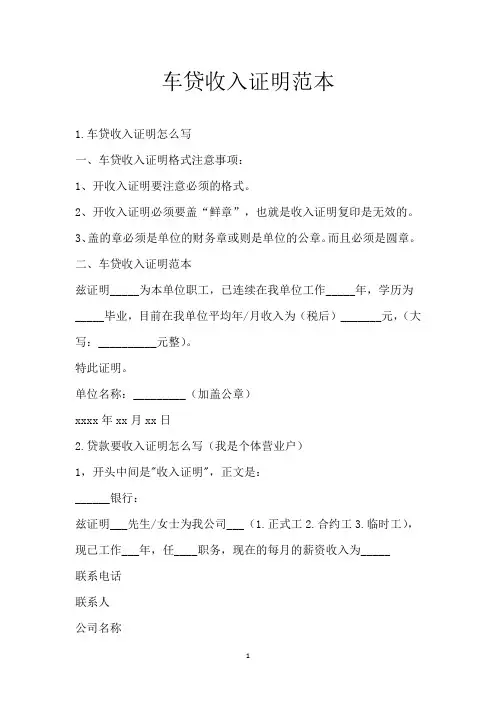 车贷收入证明范本

1.车贷收入证明怎么写

一、车贷收入证明格式注意事项：

1、开收入证明要注意必须的格式。

2、开收入证明必须要盖“鲜章”，也就是收入证明复印是无效的。

3、盖的章必须是单位的财务章或则是单位的公章。而且必须是圆章。

二、车贷收入证明范本

兹证明_____为本单位职工，已连续在我单位工作_____年，学历为_____毕业，目前在我单位平均年/月收入为（税后）_______元，（大写：__________元整）。

特此证明。

单位名称：_________（加盖公章）

xxxx 年 xx 月 xx 日

2.贷款要收入证明怎么写（我是个体营业户）

1，开头中间是"收入证明"，正文是：

______银行：

兹证明___先生/女士为我公司___（1.正式工 2.合约工 3.临时工），现已工作___年，任____职务，现在的每月的薪资收入为_____

联系电话

联系人

公司名称

1